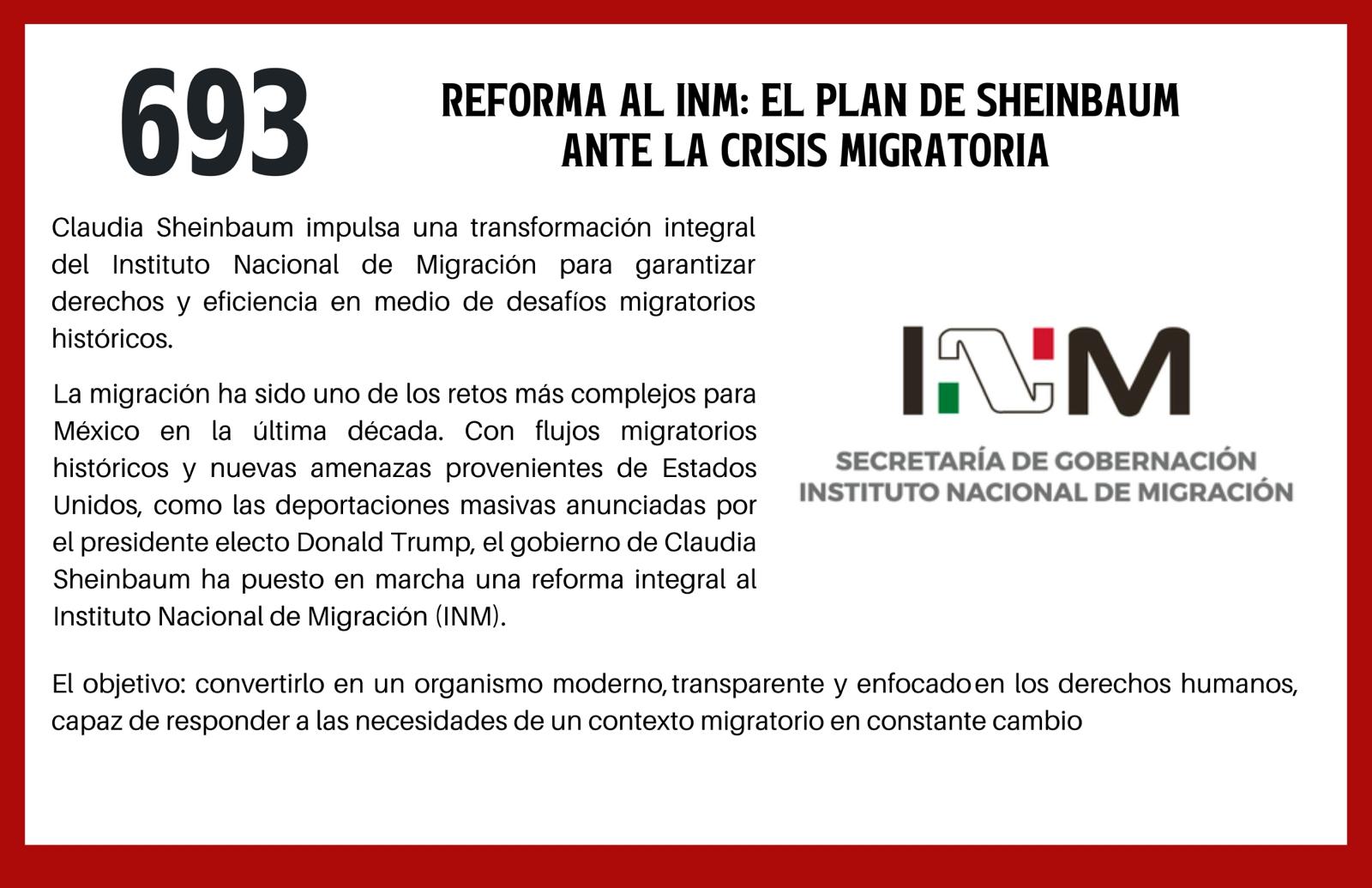 693

REFORMA AL INM: EL PLAN DE SHEINBAUM ANTE LA CRISIS MIGRATORIA

Claudia Sheinbaum impulsa una transformación integral del Instituto Nacional de Migración para garantizar derechos y eficiencia en medio de desafíos migratorios históricos.

La migración ha sido uno de los retos más complejos para México en la última década. Con flujos migratorios históricos y nuevas amenazas provenientes de Estados Unidos, como las deportaciones masivas anunciadas por el presidente electo Donald Trump, el gobierno de Claudia Sheinbaum ha puesto en marcha una reforma integral al Instituto Nacional de Migración (INM).

INM
SECRETARÍA DE GOBERNACIÓN
INSTITUTO NACIONAL DE MIGRACIÓN

El objetivo: convertirlo en un organismo moderno, transparente y enfocado en los derechos humanos, capaz de responder a las necesidades de un contexto migratorio en constante cambio